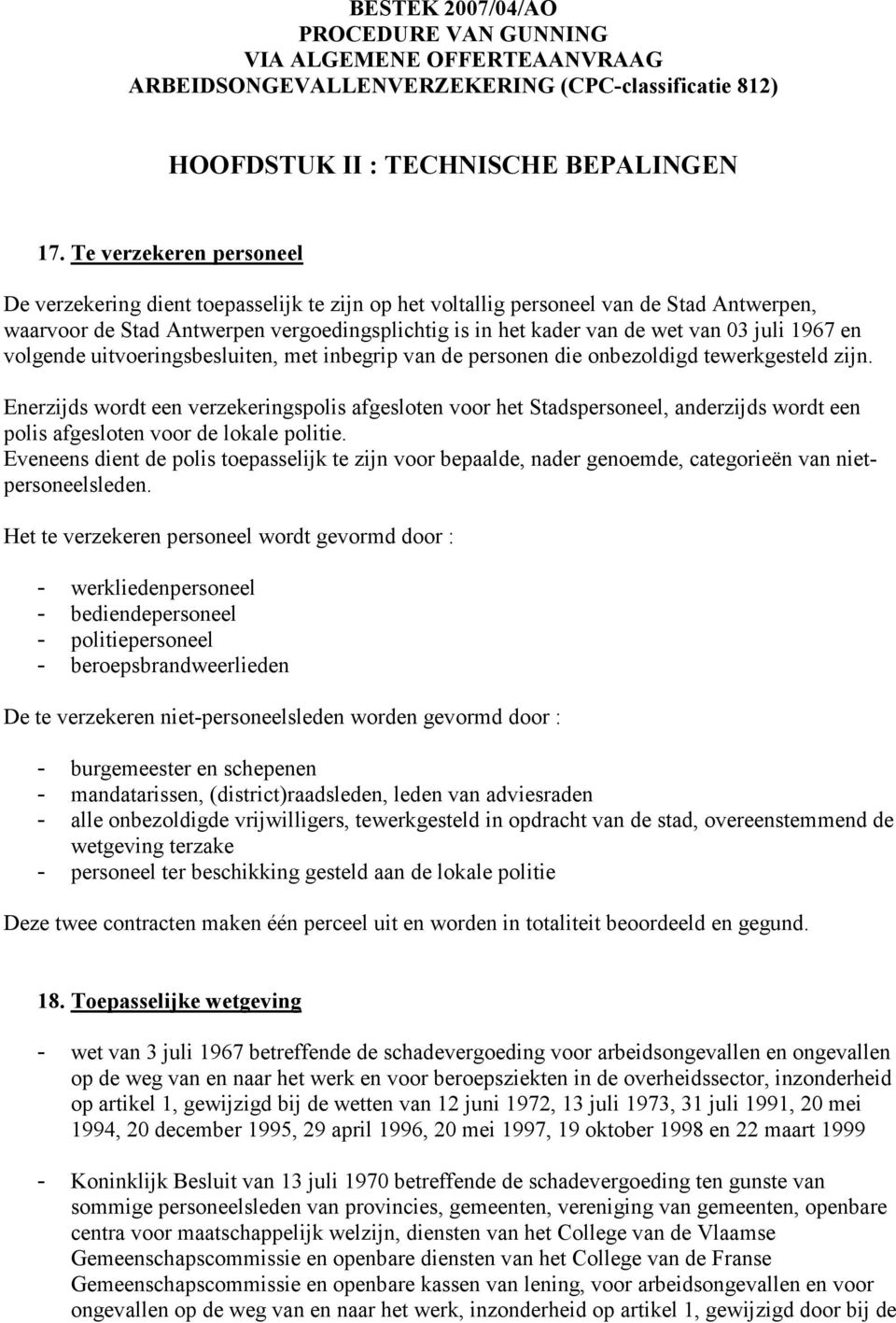 BESTEK 2007/04/AO
PROCEDURE VAN GUNNING
VIA ALGEMENE OFFERTEAANVRAAG
ARBEIDSONGEVALLENVERZEKERING (CPC-classificatie 812)

HOOFDSTUK II : TECHNISCHE BEPALINGEN

17. Te verzekeren personeel

De verzekering dient toepasselijk te zijn op het voltallig personeel van de Stad Antwerpen, waarvoor de Stad Antwerpen vergoedingsplichtig is in het kader van de wet van 03 juli 1967 en volgende uitvoeringsbesluiten, met inbegrip van de personen die onbezoldigd tewerkgesteld zijn.

Enerzijds wordt een verzekeringspolis afgesloten voor het Stadspersoneel, anderzijds wordt een polis afgesloten voor de lokale politie.
Eveneens dient de polis toepasselijk te zijn voor bepaalde, nader genoemde, categorieën van niet-personeelsleden.

Het te verzekeren personeel wordt gevormd door :

- werkliedenpersoneel
- bediendepersoneel
- politiepersoneel
- beroepsbrandweerlieden

De te verzekeren niet-personeelsleden worden gevormd door :

- burgemeester en schepenen
- mandatarissen, (district)raadsleden, leden van adviesraden
- alle onbezoldigde vrijwilligers, tewerkgesteld in opdracht van de stad, overeenstemmend de wetgeving terzake
- personeel ter beschikking gesteld aan de lokale politie

Deze twee contracten maken één perceel uit en worden in totaliteit beoordeeld en gegund.

18. Toepasselijke wetgeving

- wet van 3 juli 1967 betreffende de schadevergoeding voor arbeidsongevallen en ongevallen op de weg van en naar het werk en voor beroepsziekten in de overheidssector, inzonderheid op artikel 1, gewijzigd bij de wetten van 12 juni 1972, 13 juli 1973, 31 juli 1991, 20 mei 1994, 20 december 1995, 29 april 1996, 20 mei 1997, 19 oktober 1998 en 22 maart 1999

- Koninklijk Besluit van 13 juli 1970 betreffende de schadevergoeding ten gunste van sommige personeelsleden van provincies, gemeenten, vereniging van gemeenten, openbare centra voor maatschappelijk welzijn, diensten van het College van de Vlaamse Gemeenschapscommissie en openbare diensten van het College van de Franse Gemeenschapscommissie en openbare kassen van lening, voor arbeidsongevallen en voor ongevallen op de weg van en naar het werk, inzonderheid op artikel 1, gewijzigd door bij de